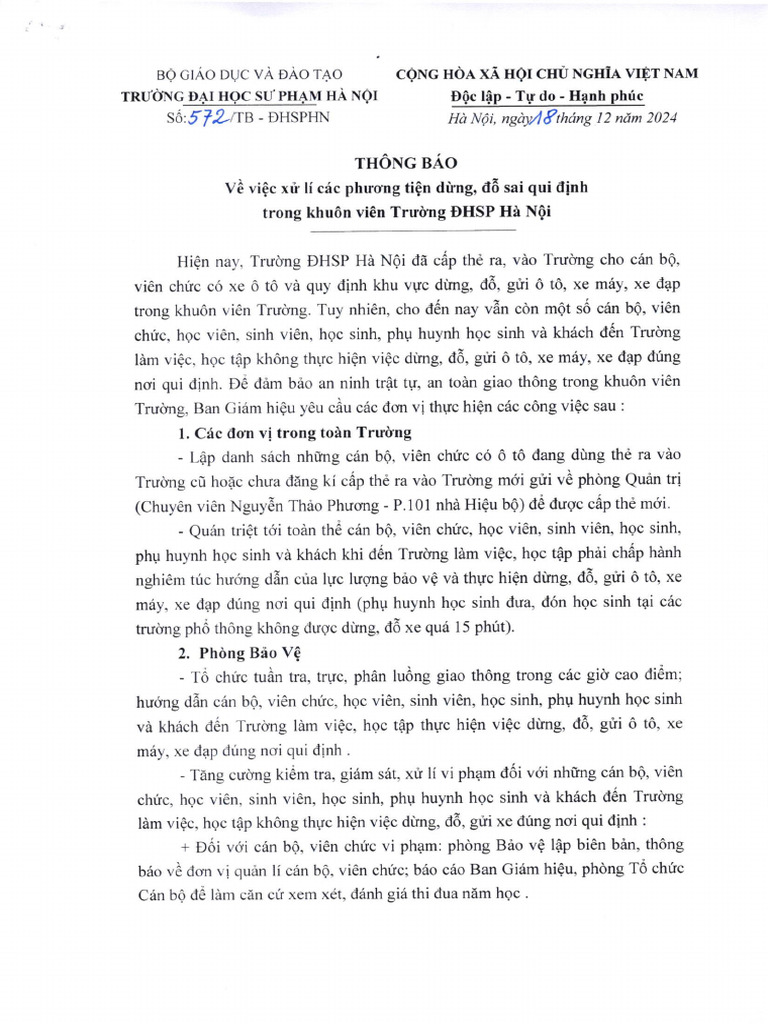 BỘ GIÁO DỤC VÀ ĐÀO TẠO
TRƯỜNG ĐẠI HỌC SƯ PHẠM HÀ NỘI
Số: 572 /TB - ĐHSPHN

CỘNG HÒA XÃ HỘI CHỦ NGHĨA VIỆT NAM
Độc lập - Tự do - Hạnh phúc
Hà Nội, ngày 18 tháng 12 năm 2024

THÔNG BÁO
Về việc xử lí các phương tiện dừng, đỗ sai qui định trong khuôn viên Trường ĐHSP Hà Nội

Hiện nay, Trường ĐHSP Hà Nội đã cấp thẻ ra, vào Trường cho cán bộ, viên chức có xe ô tô và quy định khu vực dừng, đỗ, gửi ô tô, xe máy, xe đạp trong khuôn viên Trường. Tuy nhiên, cho đến nay vẫn còn một số cán bộ, viên chức, học viên, sinh viên, học sinh, phụ huynh học sinh và khách đến Trường làm việc, học tập không thực hiện việc dừng, đỗ, gửi ô tô, xe máy, xe đạp đúng nơi qui định. Để đảm bảo an ninh trật tự, an toàn giao thông trong khuôn viên Trường, Ban Giám hiệu yêu cầu các đơn vị thực hiện các công việc sau :

1. Các đơn vị trong toàn Trường

- Lập danh sách những cán bộ, viên chức có ô tô đang dùng thẻ ra vào Trường cũ hoặc chưa đăng kí cấp thẻ ra vào Trường mới gửi về phòng Quản trị (Chuyên viên Nguyễn Thảo Phương - P.101 nhà Hiệu bộ) để được cấp thẻ mới.

- Quán triệt tới toàn thể cán bộ, viên chức, học viên, sinh viên, học sinh, phụ huynh học sinh và khách khi đến Trường làm việc, học tập phải chấp hành nghiêm túc hướng dẫn của lực lượng bảo vệ và thực hiện dừng, đỗ, gửi ô tô, xe máy, xe đạp đúng nơi qui định (phụ huynh học sinh đưa, đón học sinh tại các trường phổ thông không được dừng, đỗ xe quá 15 phút).

2. Phòng Bảo Vệ

- Tổ chức tuần tra, trực, phân luồng giao thông trong các giờ cao điểm; hướng dẫn cán bộ, viên chức, học viên, sinh viên, học sinh, phụ huynh học sinh và khách đến Trường làm việc, học tập thực hiện việc dừng, đỗ, gửi ô tô, xe máy, xe đạp đúng nơi qui định .

- Tăng cường kiểm tra, giám sát, xử lí vi phạm đối với những cán bộ, viên chức, học viên, sinh viên, học sinh, phụ huynh học sinh và khách đến Trường làm việc, học tập không thực hiện việc dừng, đỗ, gửi xe đúng nơi qui định :

+ Đối với cán bộ, viên chức vi phạm: phòng Bảo vệ lập biên bản, thông báo về đơn vị quản lí cán bộ, viên chức; báo cáo Ban Giám hiệu, phòng Tổ chức Cán bộ để làm căn cứ xem xét, đánh giá thi đua năm học .